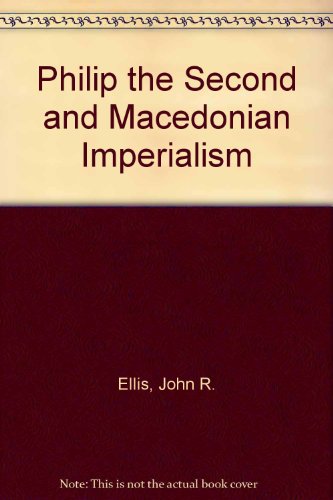 Philip the Second and Macedonian Imperialism

Ellis, John R.

Note: This is not the actual book cover